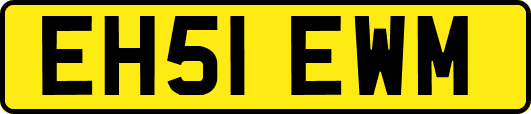 EH51 EWM